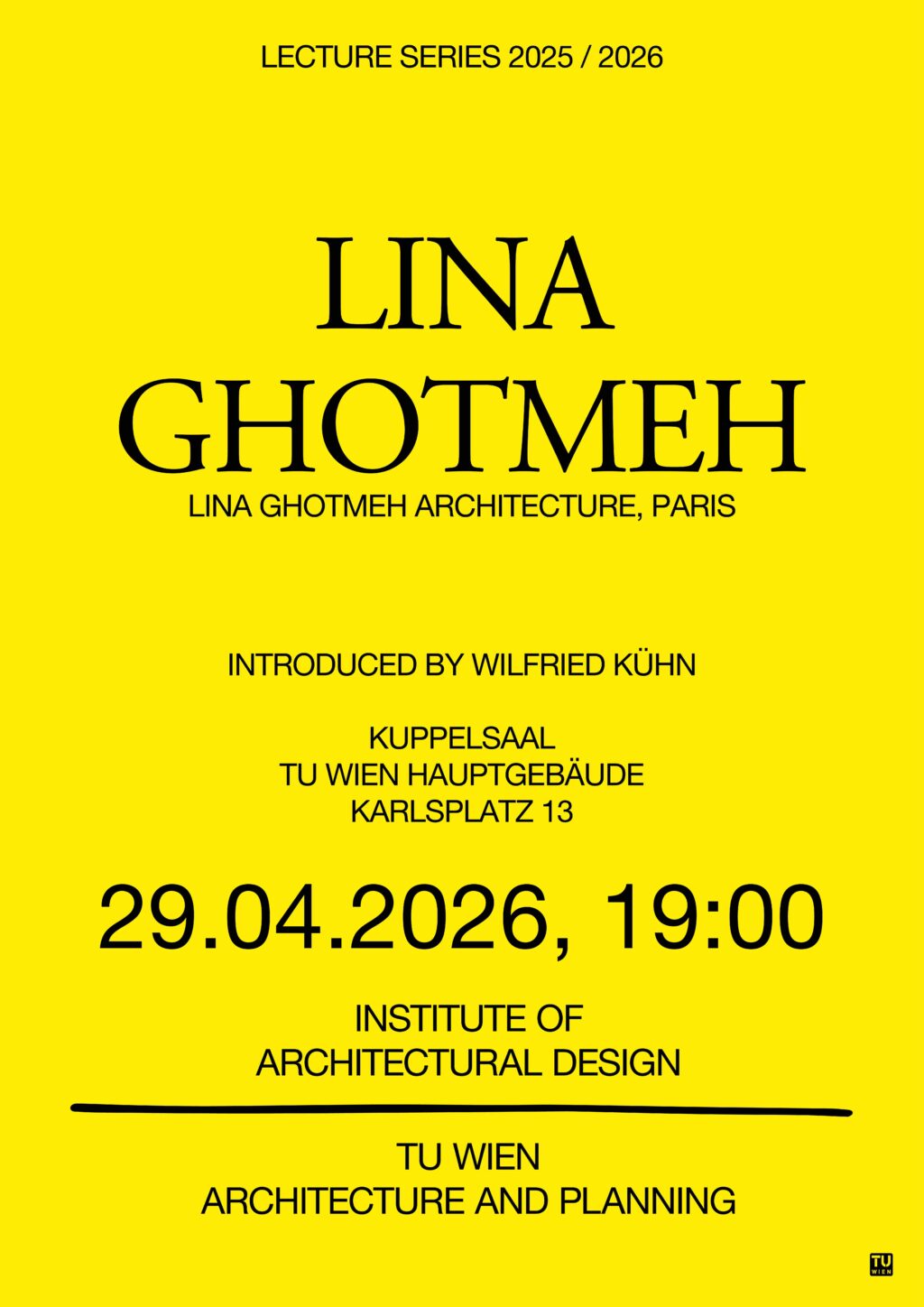 LECTURE SERIES 2025 / 2026

LINA
GHOTMEH

LINA GHOTMEH ARCHITECTURE, PARIS

INTRODUCED BY WILFRIED KÜHN

KUPPELSAAL
TU WIEN HAUPTGEBÄUDE
KARLSPLATZ 13

29.04.2026, 19:00

INSTITUTE OF
ARCHITECTURAL DESIGN

TU WIEN
ARCHITECTURE AND PLANNING

TU
WIEN